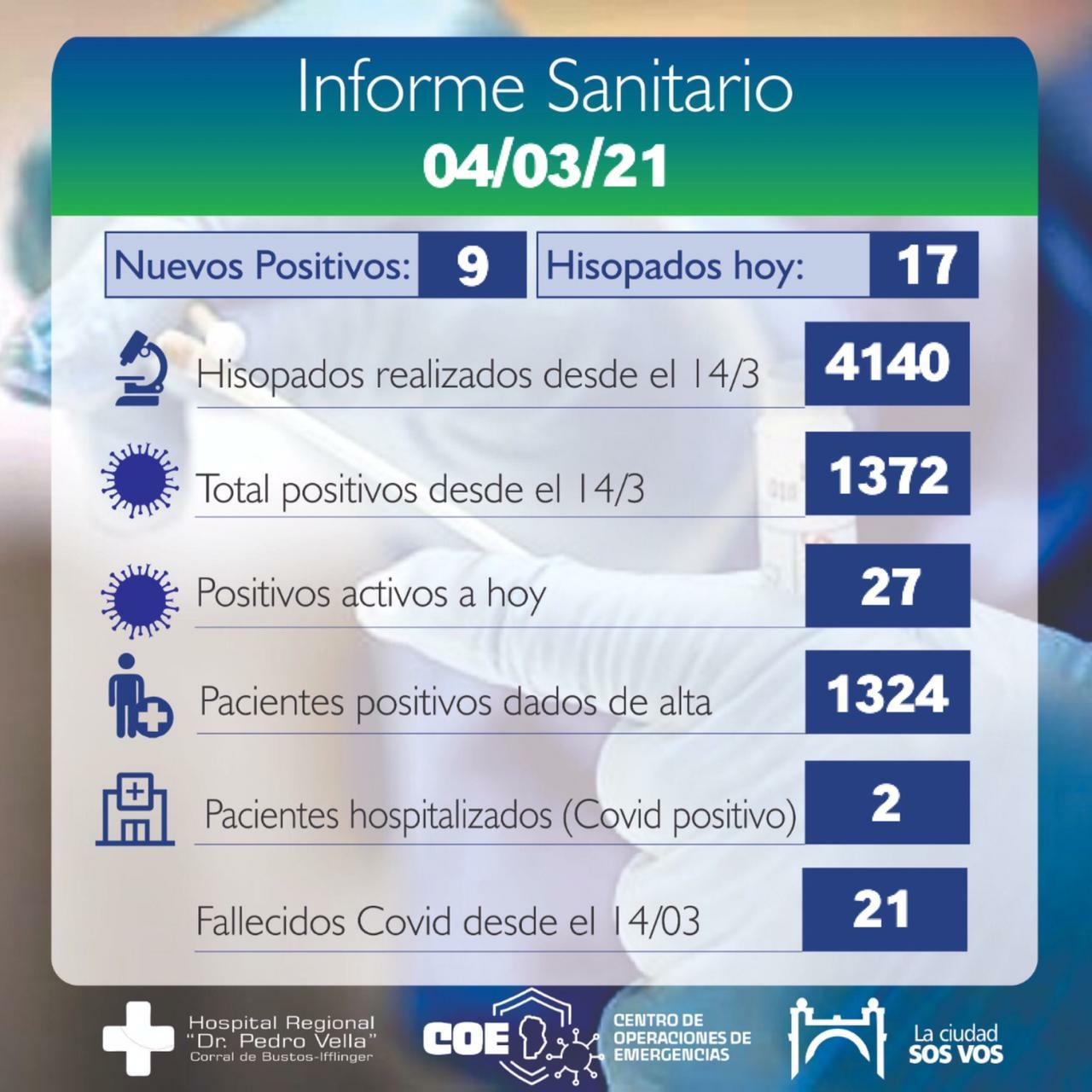 Informe Sanitario
04/03/21

Nuevos Positivos: 9

Hisopados hoy: 17

Hisopados realizados desde el 14/3 4140

Total positivos desde el 14/3 1372

Positivos activos a hoy 27

Pacientes positivos dados de alta 1324

Pacientes hospitalizados (Covid positivo) 2

Fallecidos Covid desde el 14/03 21

Hospital Regional
"Dr. Pedro Vella"
Corral de Bustos-Ifflinger

COE
CENTRO DE OPERACIONES DE EMERGENCIAS

La ciudad
SOS VOS